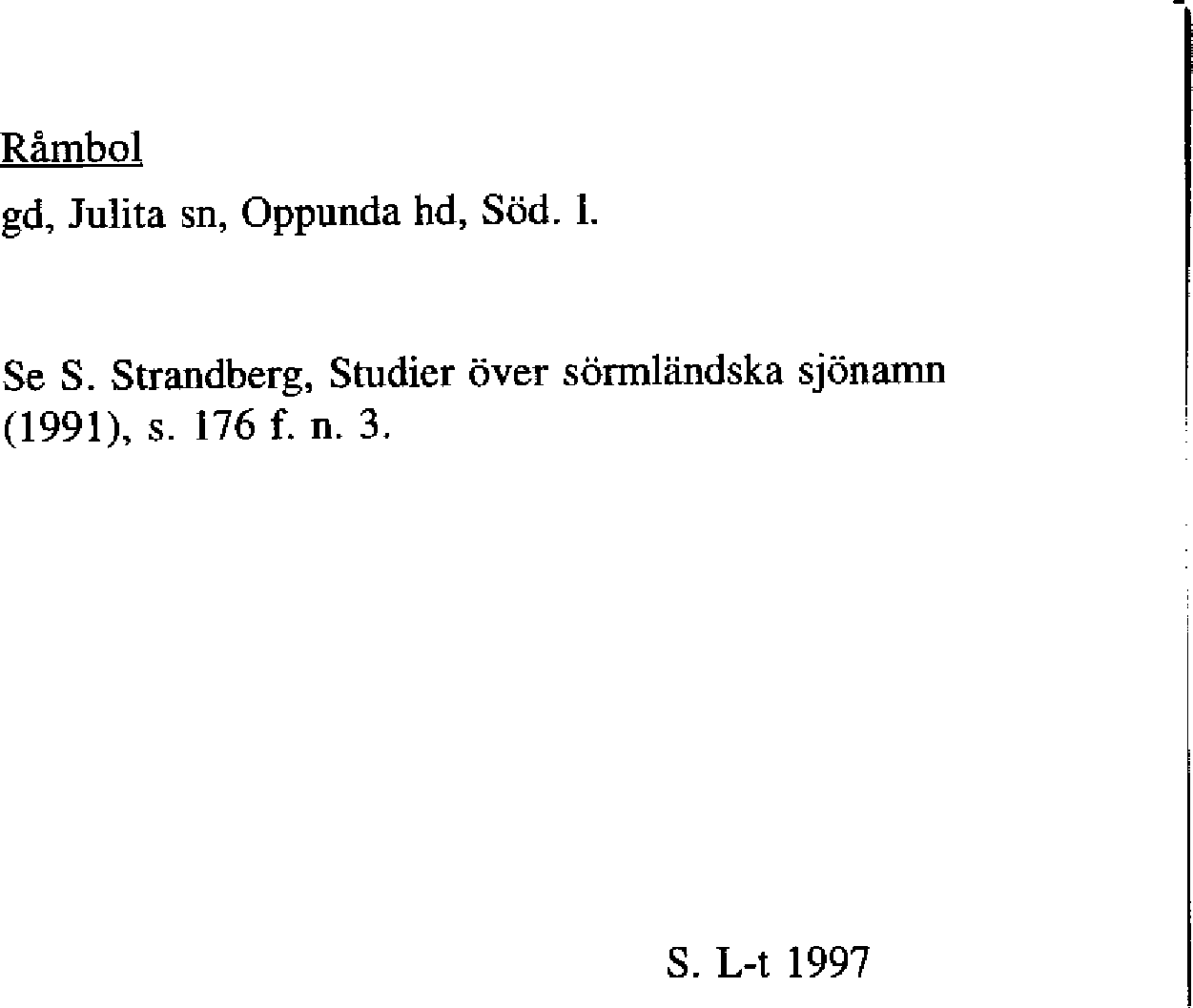 Råmbol

gd, Julita sn, Oppunda hd, Söd. l.

Se S. Strandberg, Studier över sörmländska sjönamn (1991), s. 176 f. n. 3.

S. L-t 1997